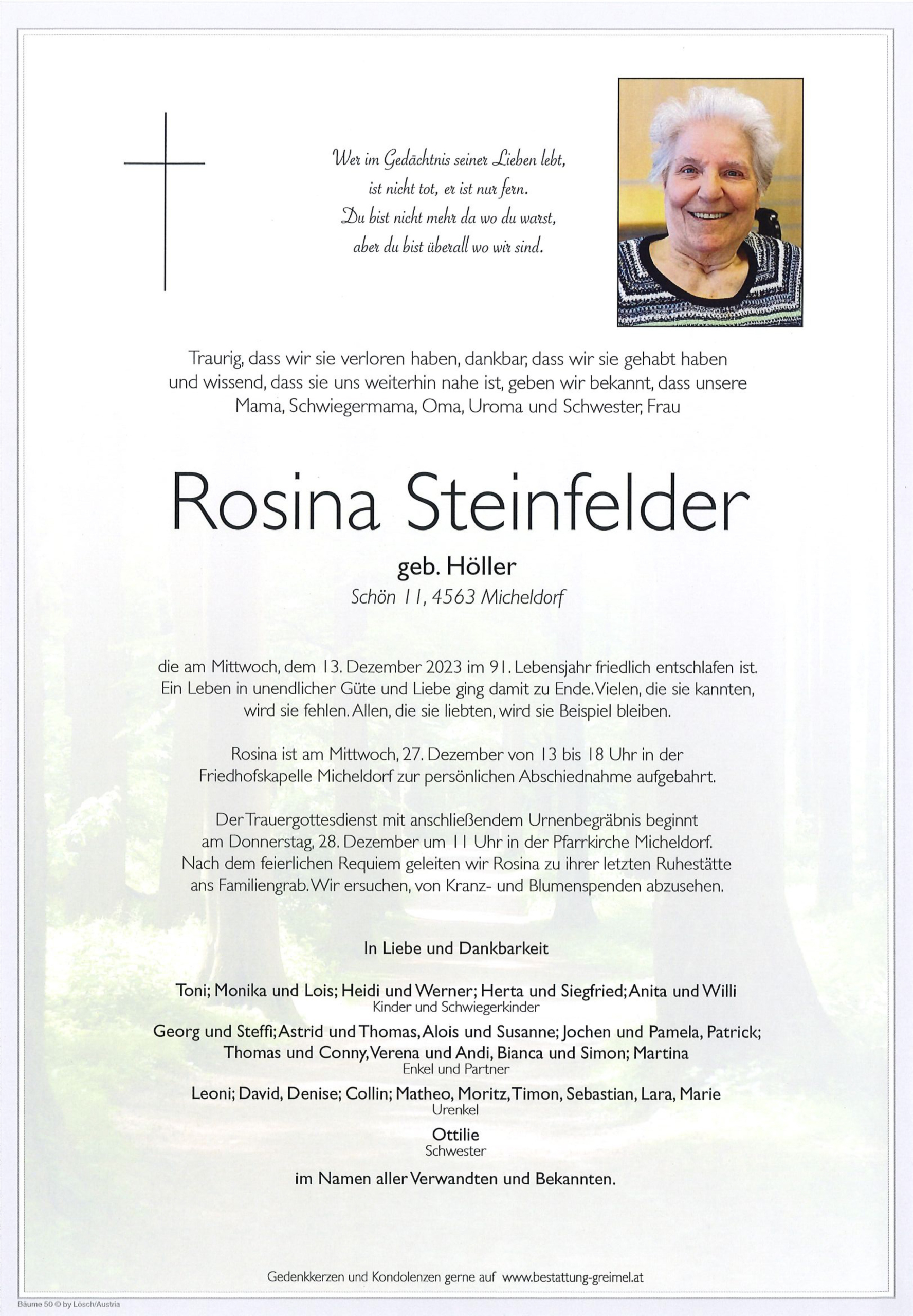 Wer im Gedächtnis seiner Lieben lebt,
ist nicht tot, er ist nur fern.
Du bist nicht mehr da wo du warst,
aber du bist überall wo wir sind.

Traurig, dass wir sie verloren haben, dankbar, dass wir sie gehabt haben und wissend, dass sie uns weiterhin nahe ist, geben wir bekannt, dass unsere Mama, Schwiegermama, Oma, Uroma und Schwester, Frau

Rosina Steinfelder

geb. Höller
Schön 11, 4563 Micheldorf

die am Mittwoch, dem 13. Dezember 2023 im 91. Lebensjahr friedlich entschlafen ist. Ein Leben in unendlicher Güte und Liebe ging damit zu Ende. Vielen, die sie kannten, wird sie fehlen. Allen, die sie liebten, wird sie Beispiel bleiben.

Rosina ist am Mittwoch, 27. Dezember von 13 bis 18 Uhr in der Friedhofskapelle Micheldorf zur persönlichen Abschiednahme aufgebahrt.

Der Trauergottesdienst mit anschließendem Urnenbegräbnis beginnt am Donnerstag, 28. Dezember um 11 Uhr in der Pfarrkirche Micheldorf. Nach dem feierlichen Requiem geleiten wir Rosina zu ihrer letzten Ruhestätte ans Familiengrab. Wir ersuchen, von Kranz- und Blumenspenden abzusehen.

In Liebe und Dankbarkeit

Toni; Monika und Lois; Heidi und Werner; Herta und Siegfried; Anita und Willi
Kinder und Schwiegerkinder

Georg und Steffi; Astrid und Thomas, Alois und Susanne; Jochen und Pamela, Patrick; Thomas und Conny, Verena und Andi, Bianca und Simon; Martina
Enkel und Partner

Leoni; David, Denise; Collin; Matheo, Moritz, Timon, Sebastian, Lara, Marie
Urenkel

Ottilie
Schwester

im Namen aller Verwandten und Bekannten.

Gedenkkerzen und Kondolenzen gerne auf www.bestattung-greimel.at

Bäume 50 © by Lösch/Austria